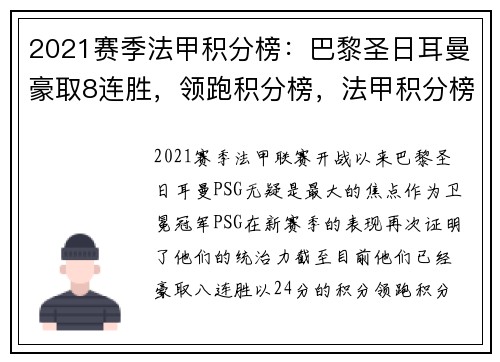 2021赛季法甲积分榜：巴黎圣日耳曼豪取8连胜，领跑积分榜，法甲积分榜

2021赛季法甲联赛开战以来巴黎圣日耳曼PSG无疑是最大的焦点作为卫冕冠军PSG在新赛季的表现再次证明了他们的统治力截至目前他们已经豪取八连胜以24分的积分领跑积分